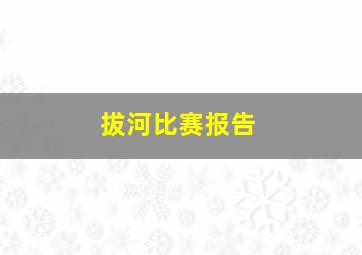 拔河比赛报告